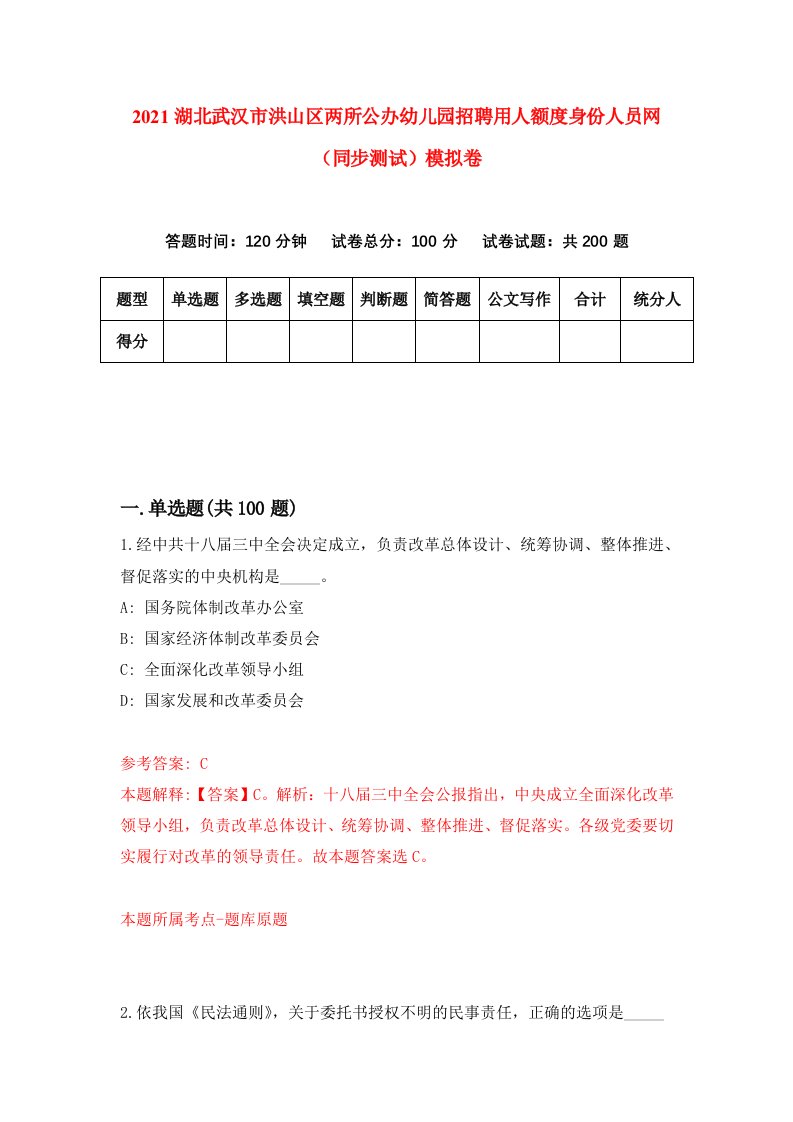 2021 湖北武汉市洪山区两所公办幼儿园招聘用人额度身份人员网（同步测试）模拟卷

答题时间：120 分钟　试卷总分：100 分　试卷试题：共 200 题

| 题型 | 单选题 | 多选题 | 填空题 | 判断题 | 简答题 | 公文写作 | 合计 | 统分人 |
|---|---|---|---|---|---|---|---|---|
| 得分 | | | | | | | | |

一.单选题(共 100 题)

1.经中共十八届三中全会决定成立，负责改革总体设计、统筹协调、整体推进、督促落实的中央机构是_____。

A: 国务院体制改革办公室

B: 国家经济体制改革委员会

C: 全面深化改革领导小组

D: 国家发展和改革委员会

参考答案: C

本题解释:【答案】C。解析：十八届三中全会公报指出，中央成立全面深化改革领导小组，负责改革总体设计、统筹协调、整体推进、督促落实。各级党委要切实履行对改革的领导责任。故本题答案选 C。

本题所属考点-题库原题

2.依我国《民法通则》，关于委托书授权不明的民事责任，正确的选项是_____